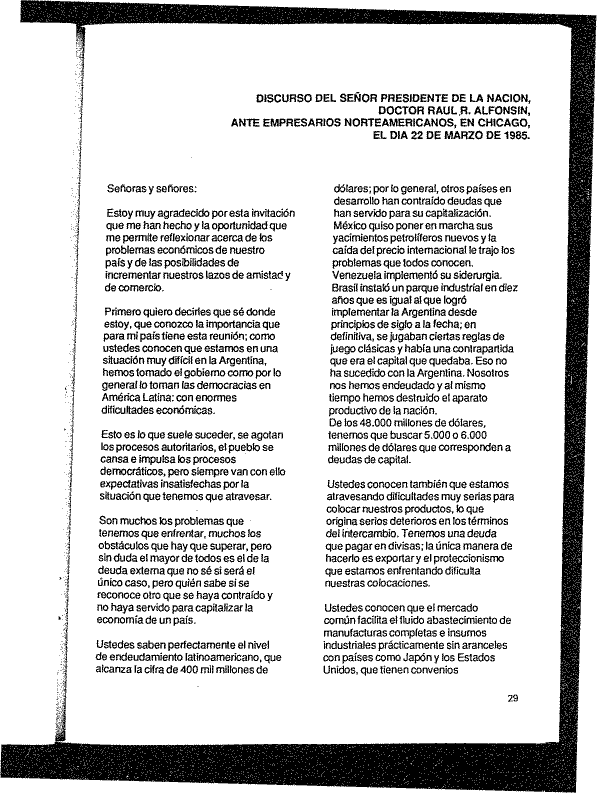 DISCURSO DEL SEÑOR PRESIDENTE DE LA NACION, DOCTOR RAUL R. ALFONSIN, ANTE EMPRESARIOS NORTEAMERICANOS, EN CHICAGO, EL DIA 22 DE MARZO DE 1985.

Señoras y señores:

Estoy muy agradecido por esta invitación que me han hecho y la oportunidad que me permite reflexionar acerca de los problemas económicos de nuestro país y de las posibilidades de incrementar nuestros lazos de amistad y de comercio.

Primero quiero decirles que sé donde estoy, que conozco la importancia que para mi país tiene esta reunión; como ustedes conocen que estamos en una situación muy difícil en la Argentina, hemos tomado el gobierno como por lo general lo toman las democracias en América Latina: con enormes dificultades económicas.

Esto es lo que suele suceder, se agotan los procesos autoritarios, el pueblo se cansa e impulsa los procesos democráticos, pero siempre van con ello expectativas insatisfechas por la situación que tenemos que atravesar.

Son muchos los problemas que tenemos que enfrentar, muchos los obstáculos que hay que superar, pero sin duda el mayor de todos es el de la deuda externa que no sé si será el único caso, pero quién sabe si se reconoce otro que se haya contraído y no haya servido para capitalizar la economía de un país.

Ustedes saben perfectamente el nivel de endeudamiento latinoamericano, que alcanza la cifra de 400 mil millones de dólares; por lo general, otros países en desarrollo han contraído deudas que han servido para su capitalización. México quiso poner en marcha sus yacimientos petrolíferos nuevos y la caída del precio internacional le trajo los problemas que todos conocen. Venezuela implementó su siderurgia. Brasil instaló un parque industrial en diez años que es igual al que logró implementar la Argentina desde principios de siglo a la fecha; en definitiva, se jugaban ciertas reglas de juego clásicas y había una contrapartida que era el capital que quedaba. Eso no ha sucedido con la Argentina. Nosotros nos hemos endeudado y al mismo tiempo hemos destruido el aparato productivo de la nación.
De los 48.000 millones de dólares, tenemos que buscar 5.000 o 6.000 millones de dólares que corresponden a deudas de capital.

Ustedes conocen también que estamos atravesando dificultades muy serias para colocar nuestros productos, lo que origina serios deterioros en los términos del intercambio. Tenemos una deuda que pagar en divisas; la única manera de hacerlo es exportar y el proteccionismo que estamos enfrentando dificulta nuestras colocaciones.

Ustedes conocen que el mercado común facilita el fluido abastecimiento de manufacturas completas e insumos industriales prácticamente sin aranceles con países como Japón y los Estados Unidos, que tienen convenios

29